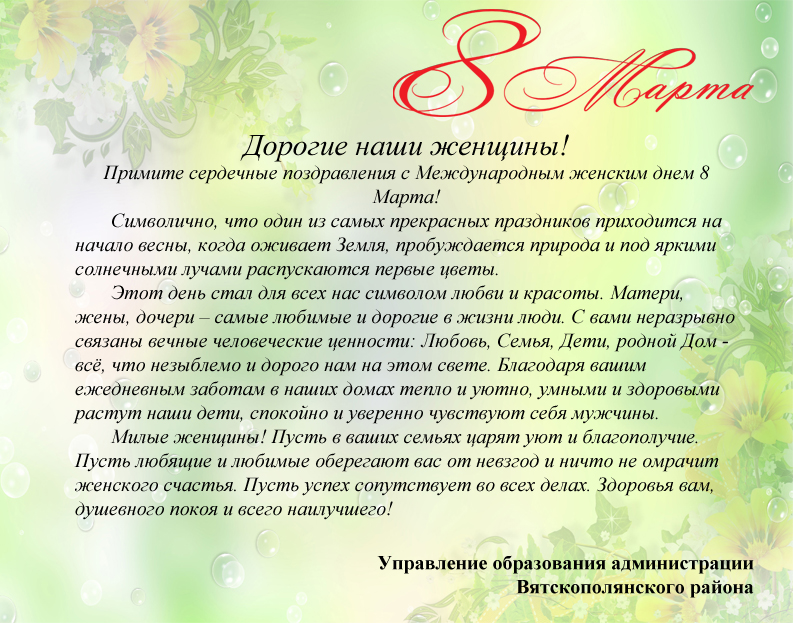 8 Марта

Дорогие наши женщины!

Примите сердечные поздравления с Международным женским днем 8 Марта!

Символично, что один из самых прекрасных праздников приходится на начало весны, когда оживает Земля, пробуждается природа и под яркими солнечными лучами распускаются первые цветы.

Этот день стал для всех нас символом любви и красоты. Матери, жены, дочери – самые любимые и дорогие в жизни люди. С вами неразрывно связаны вечные человеческие ценности: Любовь, Семья, Дети, родной Дом - всё, что незыблемо и дорого нам на этом свете. Благодаря вашим ежедневным заботам в наших домах тепло и уютно, умными и здоровыми растут наши дети, спокойно и уверенно чувствуют себя мужчины.

Милые женщины! Пусть в ваших семьях царят уют и благополучие. Пусть любящие и любимые оберегают вас от невзгод и ничто не омрачит женского счастья. Пусть успех сопутствует во всех делах. Здоровья вам, душевного покоя и всего наилучшего!

Управление образования администрации
Вятскополянского района